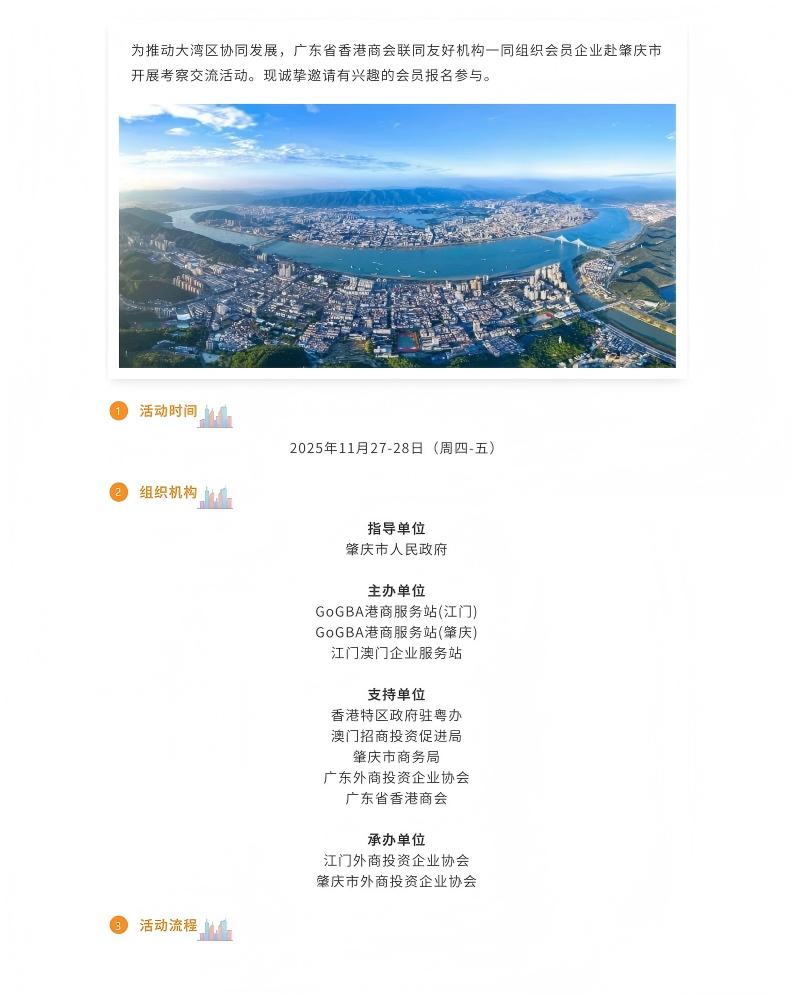 为推动大湾区协同发展，广东省香港商会联同友好机构一同组织会员企业赴肇庆市开展考察交流活动。现诚挚邀请有兴趣的会员报名参与。

1 活动时间

2025年11月27-28日（周四-五）

2 组织机构

指导单位
肇庆市人民政府

主办单位
GoGBA港商服务站(江门)
GoGBA港商服务站(肇庆)
江门澳门企业服务站

支持单位
香港特区政府驻粤办
澳门招商投资促进局
肇庆市商务局
广东外商投资企业协会
广东省香港商会

承办单位
江门外商投资企业协会
肇庆市外商投资企业协会

3 活动流程